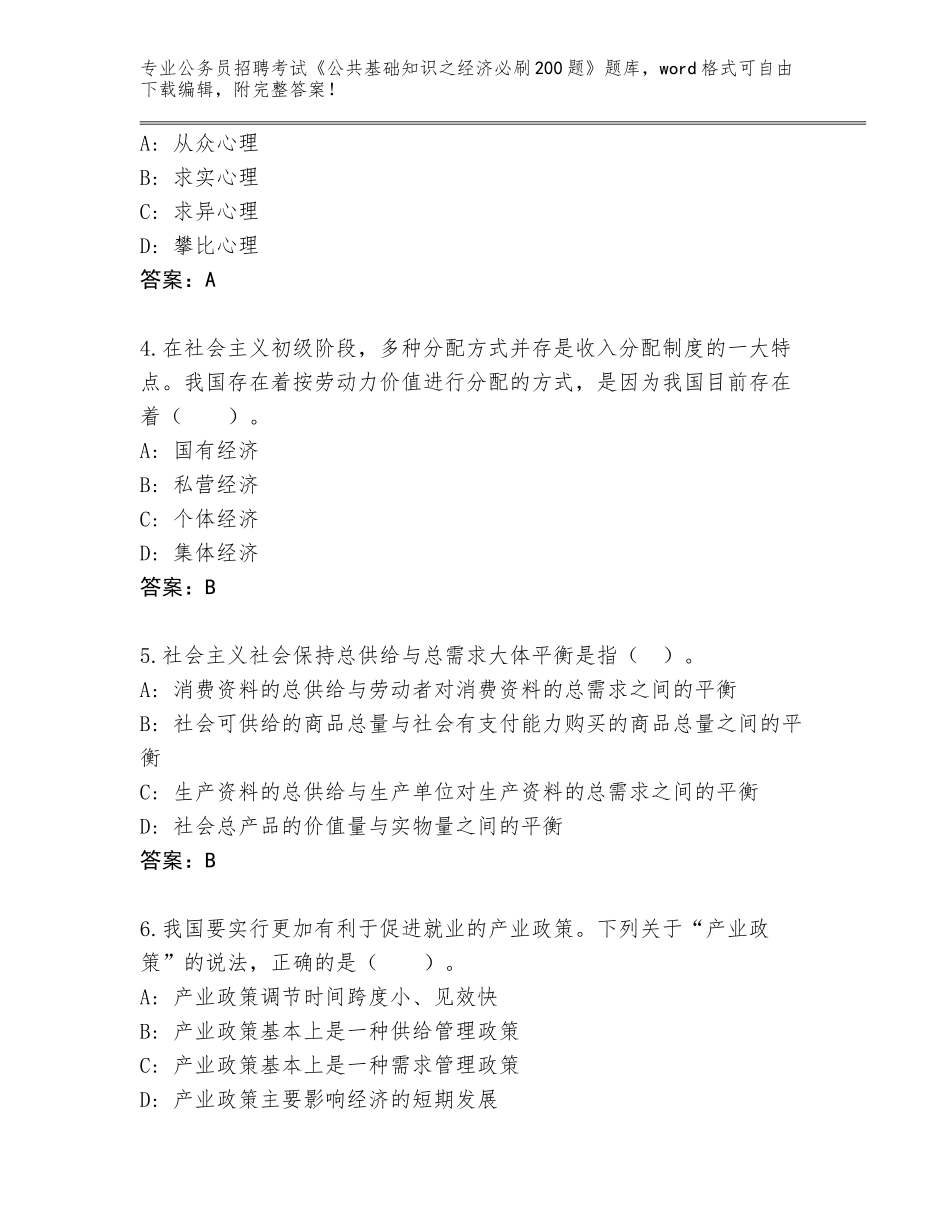 专业公务员招聘考试《公共基础知识之经济必刷200题》题库，word格式可自由下载编辑，附完整答案！

A：从众心理
B：求实心理
C：求异心理
D：攀比心理
答案：A

4.在社会主义初级阶段，多种分配方式并存是收入分配制度的一大特点。我国存在着按劳动力价值进行分配的方式，是因为我国目前存在着（　　）。
A：国有经济
B：私营经济
C：个体经济
D：集体经济
答案：B

5.社会主义社会保持总供给与总需求大体平衡是指（　）。
A：消费资料的总供给与劳动者对消费资料的总需求之间的平衡
B：社会可供给的商品总量与社会有支付能力购买的商品总量之间的平衡
C：生产资料的总供给与生产单位对生产资料的总需求之间的平衡
D：社会总产品的价值量与实物量之间的平衡
答案：B

6.我国要实行更加有利于促进就业的产业政策。下列关于“产业政策”的说法，正确的是（　　）。
A：产业政策调节时间跨度小、见效快
B：产业政策基本上是一种供给管理政策
C：产业政策基本上是一种需求管理政策
D：产业政策主要影响经济的短期发展